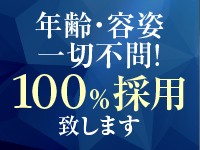 年齢・容姿
一切不問!
100%採用
致します